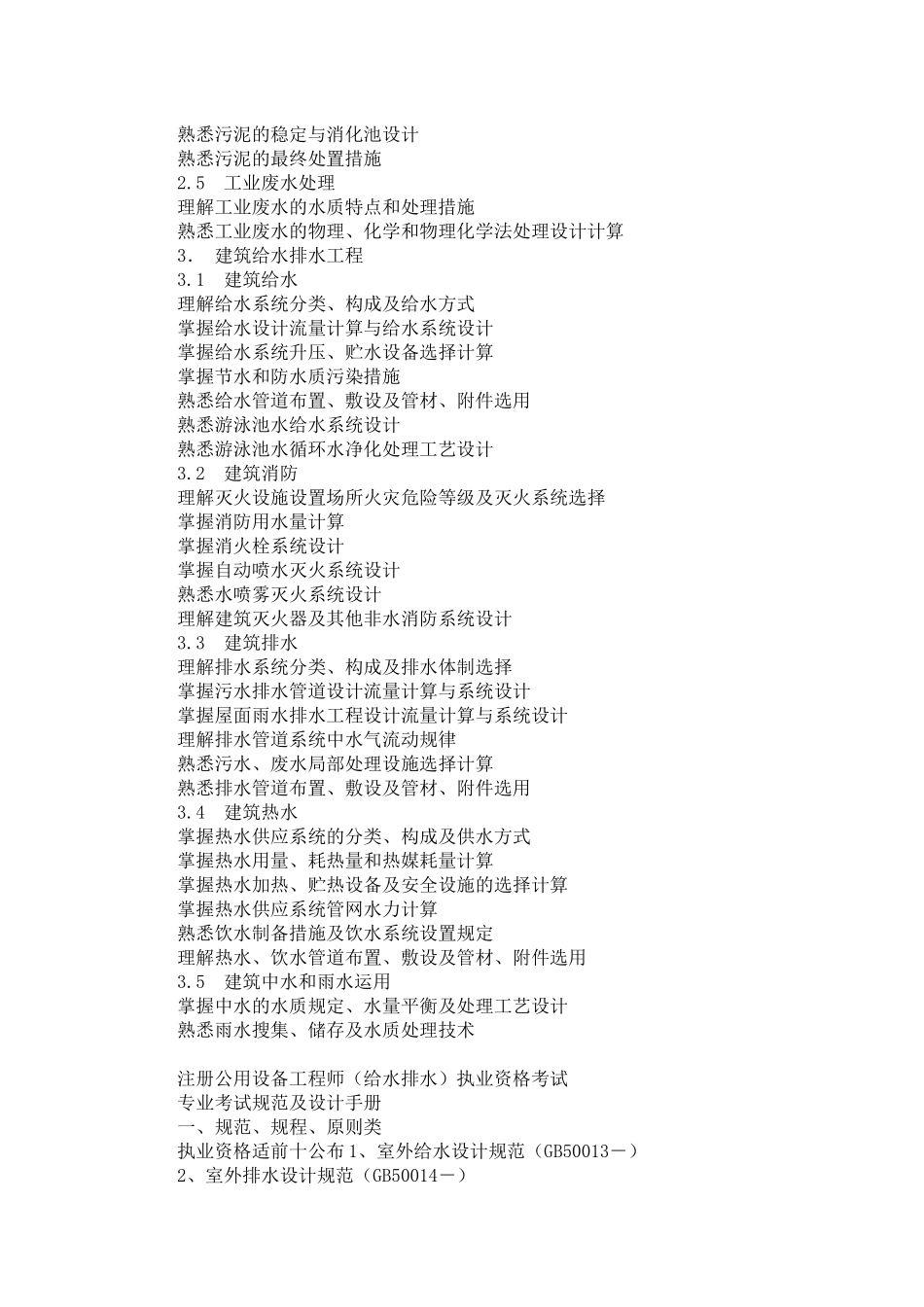 熟悉污泥的稳定与消化池设计
熟悉污泥的最终处置措施
2.5　工业废水处理
理解工业废水的水质特点和处理措施
熟悉工业废水的物理、化学和物理化学法处理设计计算
3.　建筑给水排水工程
3.1　建筑给水
理解给水系统分类、构成及给水方式
掌握给水设计流量计算与给水系统设计
掌握给水系统升压、贮水设备选择计算
掌握节水和防水质污染措施
熟悉给水管道布置、敷设及管材、附件选用
熟悉游泳池水给水系统设计
熟悉游泳池水循环水净化处理工艺设计
3.2　建筑消防
理解灭火设施设置场所火灾危险等级及灭火系统选择
掌握消防用水量计算
掌握消火栓系统设计
掌握自动喷水灭火系统设计
熟悉水喷雾灭火系统设计
理解建筑灭火器及其他非水消防系统设计
3.3　建筑排水
理解排水系统分类、构成及排水体制选择
掌握污水排水管道设计流量计算与系统设计
掌握屋面雨水排水工程设计流量计算与系统设计
理解排水管道系统中水气流动规律
熟悉污水、废水局部处理设施选择计算
熟悉排水管道布置、敷设及管材、附件选用
3.4　建筑热水
掌握热水供应系统的分类、构成及供水方式
掌握热水用量、耗热量和热媒耗量计算
掌握热水加热、贮热设备及安全设施的选择计算
掌握热水供应系统管网水力计算
熟悉饮水制备措施及饮水系统设置规定
理解热水、饮水管道布置、敷设及管材、附件选用
3.5　建筑中水和雨水运用
掌握中水的水质规定、水量平衡及处理工艺设计
熟悉雨水搜集、储存及水质处理技术

注册公用设备工程师（给水排水）执业资格考试
专业考试规范及设计手册
一、规范、规程、原则类
执业资格适前十公布 1、室外给水设计规范（GB50013－）
2、室外排水设计规范（GB50014－）